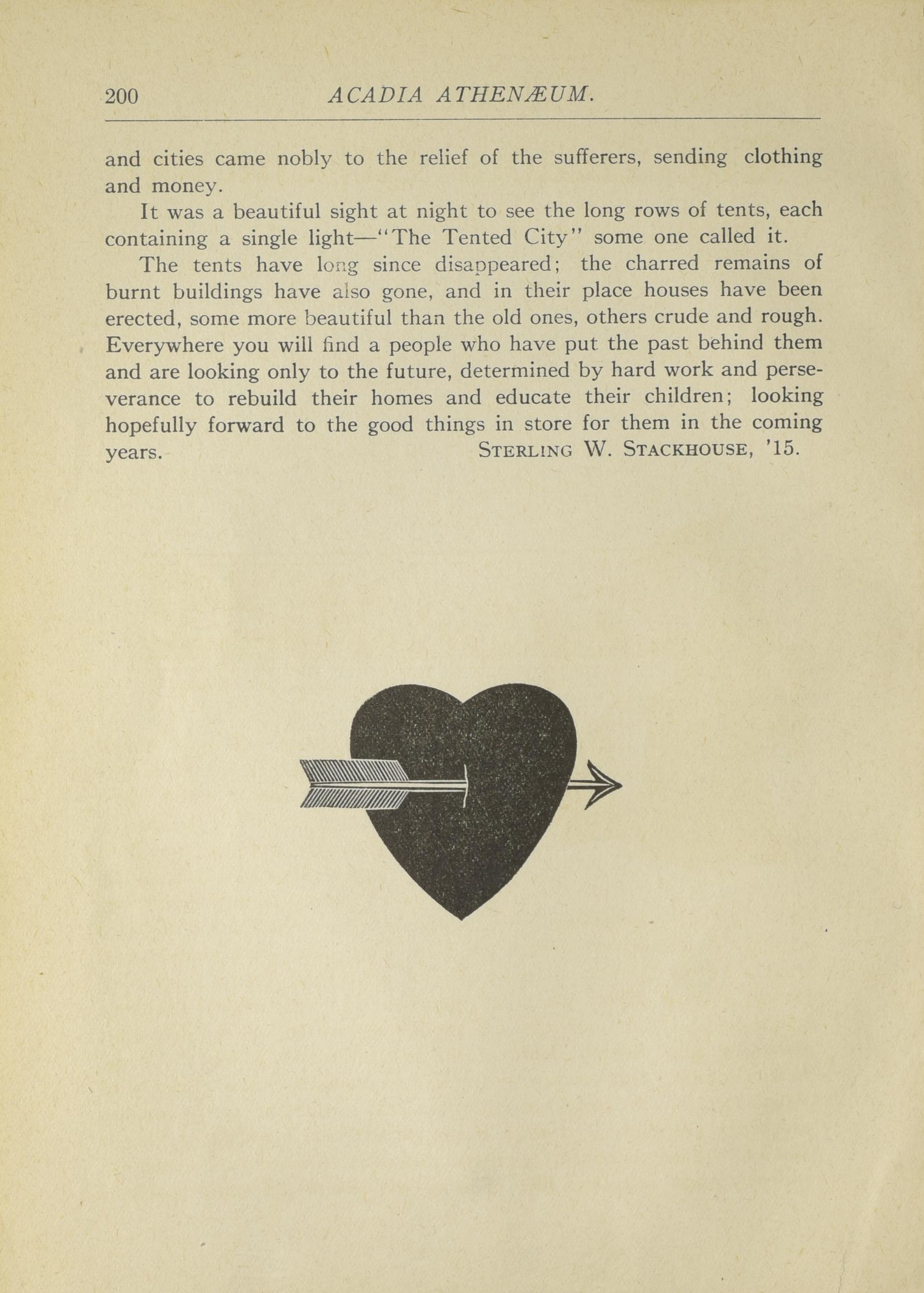 200 ACADIA ATHENÆUM.

and cities came nobly to the relief of the sufferers, sending clothing and money.

It was a beautiful sight at night to see the long rows of tents, each containing a single light—"The Tented City" some one called it.

The tents have long since disappeared; the charred remains of burnt buildings have also gone, and in their place houses have been erected, some more beautiful than the old ones, others crude and rough. Everywhere you will find a people who have put the past behind them and are looking only to the future, determined by hard work and perseverance to rebuild their homes and educate their children; looking hopefully forward to the good things in store for them in the coming years. STERLING W. STACKHOUSE, '15.